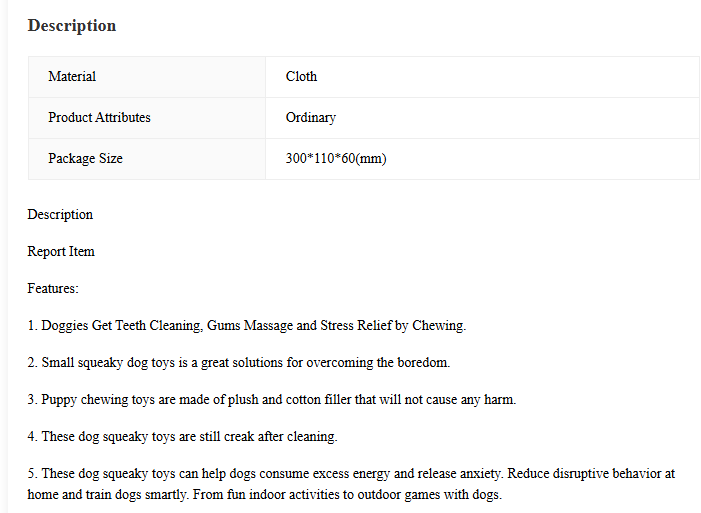 Description

| Material | Cloth |
|---|---|
| Product Attributes | Ordinary |
| Package Size | 300*110*60(mm) |

Description

Report Item

Features:

1. Doggies Get Teeth Cleaning, Gums Massage and Stress Relief by Chewing.

2. Small squeaky dog toys is a great solutions for overcoming the boredom.

3. Puppy chewing toys are made of plush and cotton filler that will not cause any harm.

4. These dog squeaky toys are still creak after cleaning.

5. These dog squeaky toys can help dogs consume excess energy and release anxiety. Reduce disruptive behavior at home and train dogs smartly. From fun indoor activities to outdoor games with dogs.